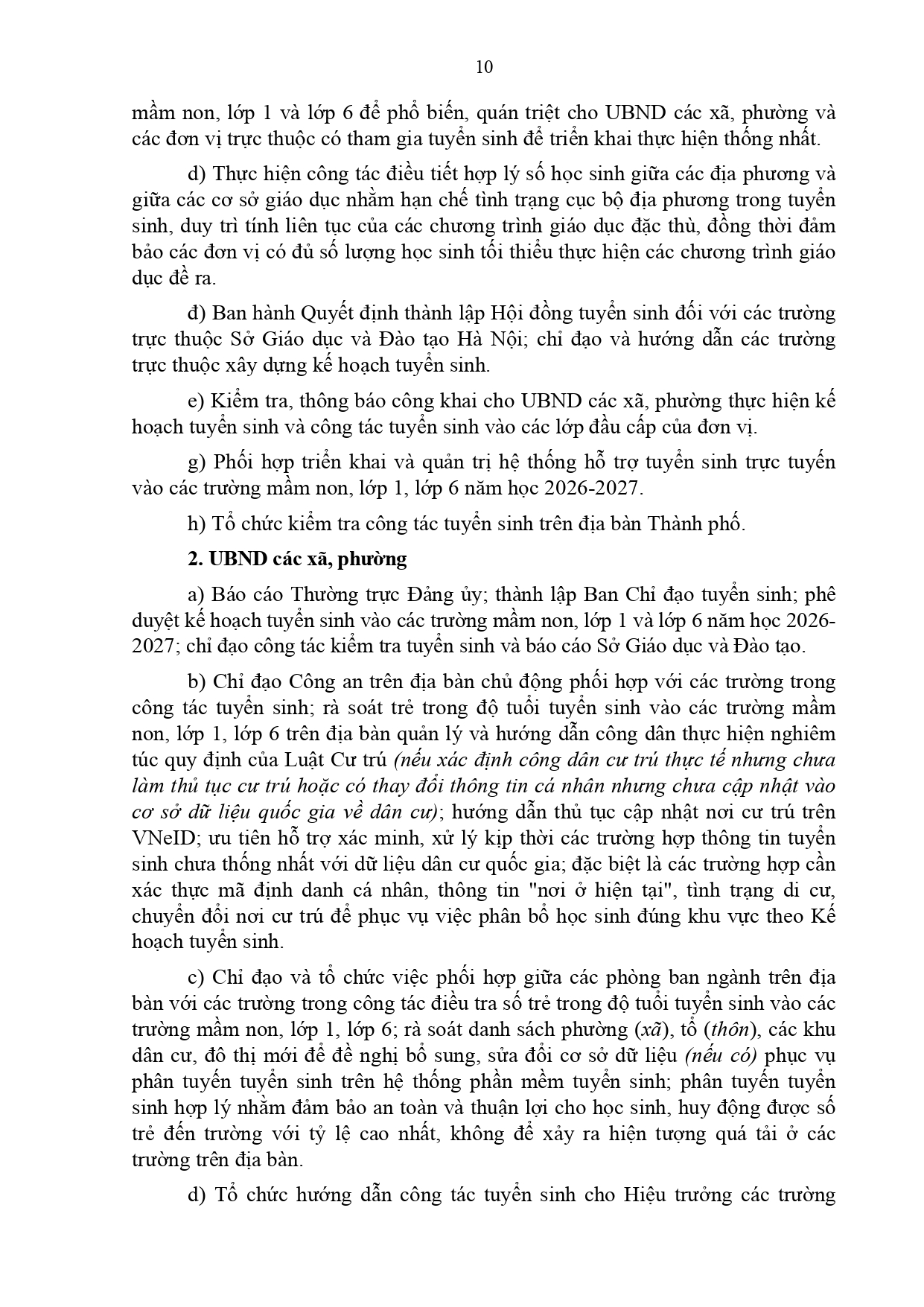 10

mầm non, lớp 1 và lớp 6 để phổ biến, quán triệt cho UBND các xã, phường và các đơn vị trực thuộc có tham gia tuyển sinh để triển khai thực hiện thống nhất.

d) Thực hiện công tác điều tiết hợp lý số học sinh giữa các địa phương và giữa các cơ sở giáo dục nhằm hạn chế tình trạng cục bộ địa phương trong tuyển sinh, duy trì tính liên tục của các chương trình giáo dục đặc thù, đồng thời đảm bảo các đơn vị có đủ số lượng học sinh tối thiểu thực hiện các chương trình giáo dục đề ra.

đ) Ban hành Quyết định thành lập Hội đồng tuyển sinh đối với các trường trực thuộc Sở Giáo dục và Đào tạo Hà Nội; chỉ đạo và hướng dẫn các trường trực thuộc xây dựng kế hoạch tuyển sinh.

e) Kiểm tra, thông báo công khai cho UBND các xã, phường thực hiện kế hoạch tuyển sinh và công tác tuyển sinh vào các lớp đầu cấp của đơn vị.

g) Phối hợp triển khai và quản trị hệ thống hỗ trợ tuyển sinh trực tuyến vào các trường mầm non, lớp 1, lớp 6 năm học 2026-2027.

h) Tổ chức kiểm tra công tác tuyển sinh trên địa bàn Thành phố.

2. UBND các xã, phường

a) Báo cáo Thường trực Đảng ủy; thành lập Ban Chỉ đạo tuyển sinh; phê duyệt kế hoạch tuyển sinh vào các trường mầm non, lớp 1 và lớp 6 năm học 2026-2027; chỉ đạo công tác kiểm tra tuyển sinh và báo cáo Sở Giáo dục và Đào tạo.

b) Chỉ đạo Công an trên địa bàn chủ động phối hợp với các trường trong công tác tuyển sinh; rà soát trẻ trong độ tuổi tuyển sinh vào các trường mầm non, lớp 1, lớp 6 trên địa bàn quản lý và hướng dẫn công dân thực hiện nghiêm túc quy định của Luật Cư trú (nếu xác định công dân cư trú thực tế nhưng chưa làm thủ tục cư trú hoặc có thay đổi thông tin cá nhân nhưng chưa cập nhật vào cơ sở dữ liệu quốc gia về dân cư); hướng dẫn thủ tục cập nhật nơi cư trú trên VNeID; ưu tiên hỗ trợ xác minh, xử lý kịp thời các trường hợp thông tin tuyển sinh chưa thống nhất với dữ liệu dân cư quốc gia; đặc biệt là các trường hợp cần xác thực mã định danh cá nhân, thông tin "nơi ở hiện tại", tình trạng di cư, chuyển đổi nơi cư trú để phục vụ việc phân bổ học sinh đúng khu vực theo Kế hoạch tuyển sinh.

c) Chỉ đạo và tổ chức việc phối hợp giữa các phòng ban ngành trên địa bàn với các trường trong công tác điều tra số trẻ trong độ tuổi tuyển sinh vào các trường mầm non, lớp 1, lớp 6; rà soát danh sách phường (xã), tổ (thôn), các khu dân cư, đô thị mới để đề nghị bổ sung, sửa đổi cơ sở dữ liệu (nếu có) phục vụ phân tuyến tuyển sinh trên hệ thống phần mềm tuyển sinh; phân tuyến tuyển sinh hợp lý nhằm đảm bảo an toàn và thuận lợi cho học sinh, huy động được số trẻ đến trường với tỷ lệ cao nhất, không để xảy ra hiện tượng quá tải ở các trường trên địa bàn.

d) Tổ chức hướng dẫn công tác tuyển sinh cho Hiệu trưởng các trường